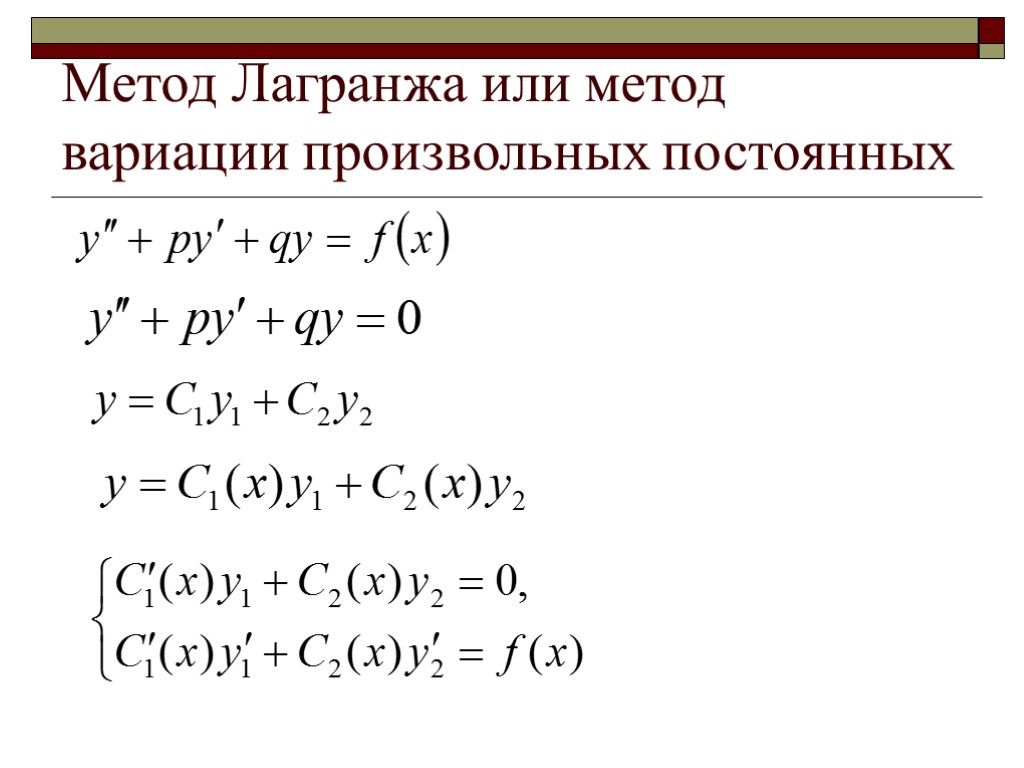 Метод Лагранжа или метод вариации произвольных постоянных

$y'' + py' + qy = f(x)$

$y'' + py' + qy = 0$

$y = C_1 y_1 + C_2 y_2$

$y = C_1(x) y_1 + C_2(x) y_2$

$\begin{cases} C_1'(x) y_1 + C_2(x) y_2 = 0, \\ C_1'(x) y_1' + C_2(x) y_2' = f(x) \end{cases}$